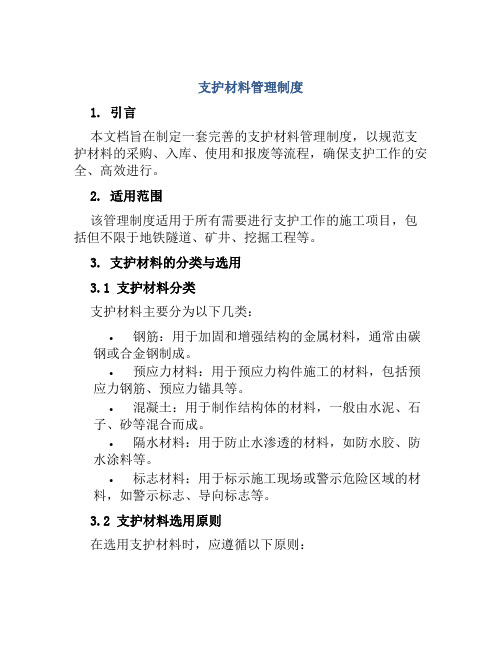 支护材料管理制度

1. 引言

本文档旨在制定一套完善的支护材料管理制度，以规范支护材料的采购、入库、使用和报废等流程，确保支护工作的安全、高效进行。

2. 适用范围

该管理制度适用于所有需要进行支护工作的施工项目，包括但不限于地铁隧道、矿井、挖掘工程等。

3. 支护材料的分类与选用

3.1 支护材料分类

支护材料主要分为以下几类：

• 钢筋：用于加固和增强结构的金属材料，通常由碳钢或合金钢制成。

• 预应力材料：用于预应力构件施工的材料，包括预应力钢筋、预应力锚具等。

• 混凝土：用于制作结构体的材料，一般由水泥、石子、砂等混合而成。

• 隔水材料：用于防止水渗透的材料，如防水胶、防水涂料等。

• 标志材料：用于标示施工现场或警示危险区域的材料，如警示标志、导向标志等。

3.2 支护材料选用原则

在选用支护材料时，应遵循以下原则：